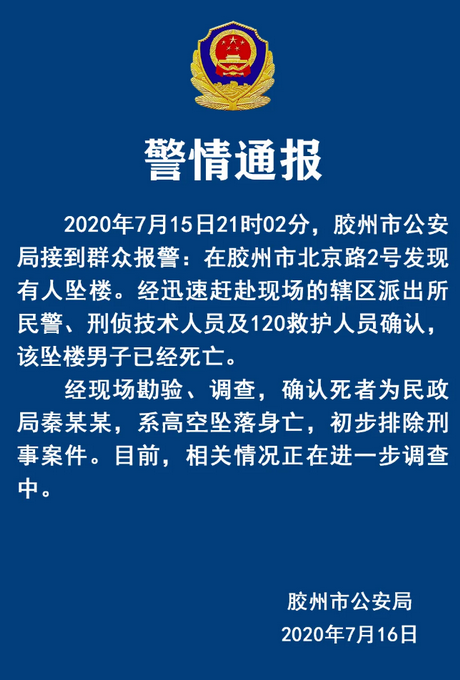 警情通报

2020年7月15日21时02分，胶州市公安局接到群众报警：在胶州市北京路2号发现有人坠楼。经迅速赶赴现场的辖区派出所民警、刑侦技术人员及120救护人员确认，该坠楼男子已经死亡。

经现场勘验、调查，确认死者为民政局秦某某，系高空坠落身亡，初步排除刑事案件。目前，相关情况正在进一步调查中。

胶州市公安局
2020年7月16日